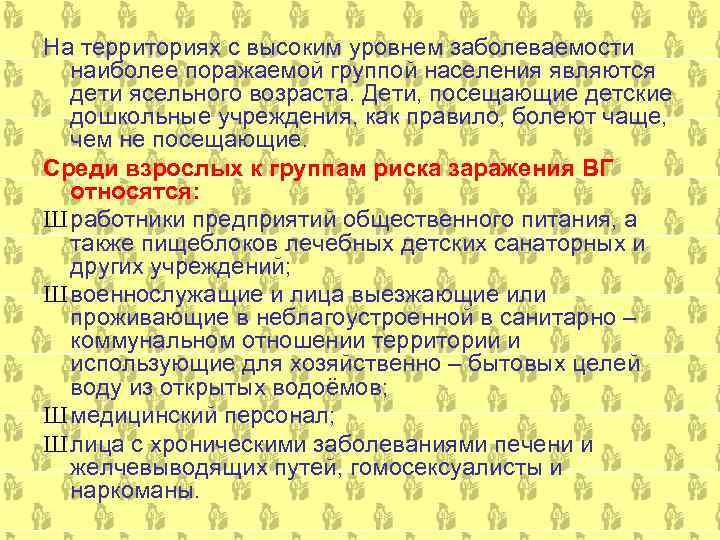 На территориях с высоким уровнем заболеваемости наиболее поражаемой группой населения являются дети ясельного возраста. Дети, посещающие детские дошкольные учреждения, как правило, болеют чаще, чем не посещающие.

Среди взрослых к группам риска заражения ВГ относятся:

Ш работники предприятий общественного питания, а также пищеблоков лечебных детских санаторных и других учреждений;

Ш военнослужащие и лица выезжающие или проживающие в неблагоустроенной в санитарно – коммунальном отношении территории и использующие для хозяйственно – бытовых целей воду из открытых водоёмов;

Ш медицинский персонал;

Ш лица с хроническими заболеваниями печени и желчевыводящих путей, гомосексуалисты и наркоманы.